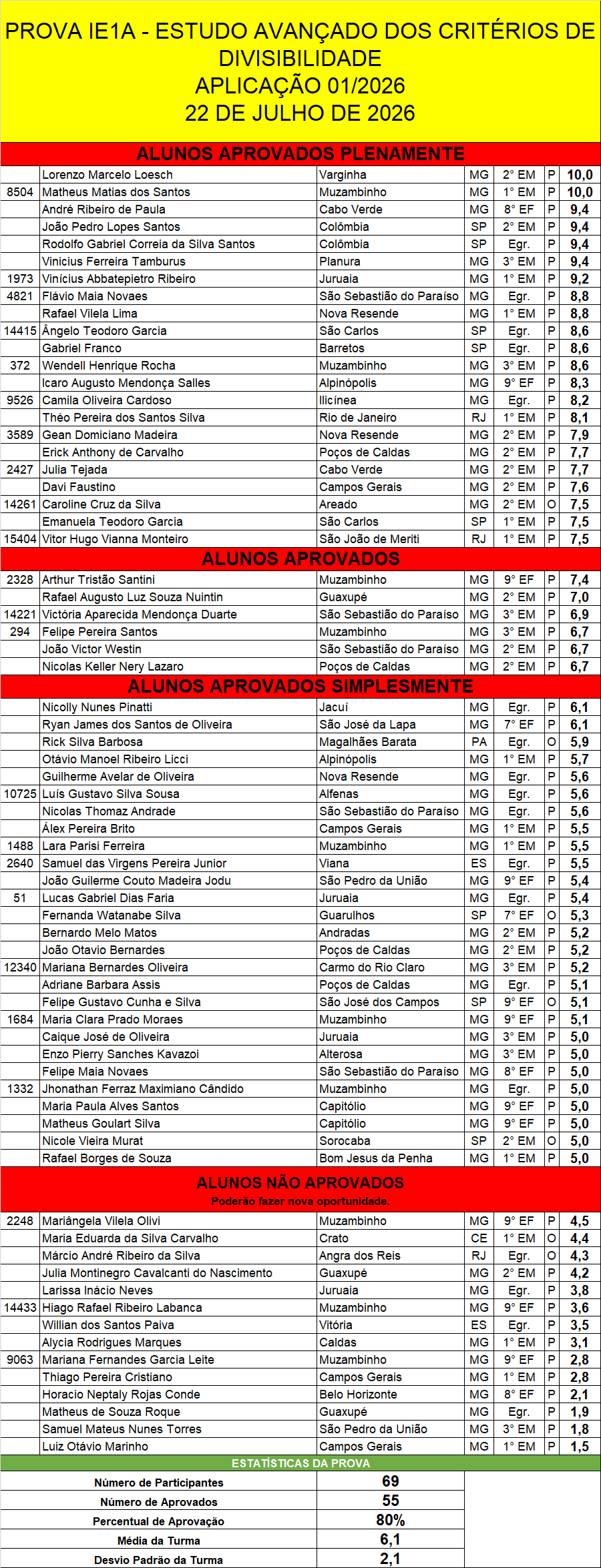 PROVA IE1A - ESTUDO AVANÇADO DOS CRITÉRIOS DE DIVISIBILIDADE
APLICAÇÃO 01/2026
22 DE JULHO DE 2026

ALUNOS APROVADOS PLENAMENTE

| | | | | | | |
|---|---|---|---|---|---|---|
| | Lorenzo Marcelo Loesch | Varginha | MG | 2° EM | P | 10,0 |
| 8504 | Matheus Matias dos Santos | Muzambinho | MG | 1° EM | P | 10,0 |
| | André Ribeiro de Paula | Cabo Verde | MG | 8° EF | P | 9,4 |
| | João Pedro Lopes Santos | Colômbia | SP | 2° EM | P | 9,4 |
| | Rodolfo Gabriel Correia da Silva Santos | Colômbia | SP | Egr. | P | 9,4 |
| | Vinicius Ferreira Tamburus | Planura | MG | 3° EM | P | 9,4 |
| 1973 | Vinícius Abbatepietro Ribeiro | Juruaia | MG | 1° EM | P | 9,2 |
| 4821 | Flávio Maia Novaes | São Sebastião do Paraíso | MG | Egr. | P | 8,8 |
| | Rafael Vilela Lima | Nova Resende | MG | 1° EM | P | 8,8 |
| 14415 | Ângelo Teodoro Garcia | São Carlos | SP | Egr. | P | 8,6 |
| | Gabriel Franco | Barretos | SP | Egr. | P | 8,6 |
| 372 | Wendell Henrique Rocha | Muzambinho | MG | 3° EM | P | 8,6 |
| | Icaro Augusto Mendonça Salles | Alpinópolis | MG | 9° EF | P | 8,3 |
| 9526 | Camila Oliveira Cardoso | Ilicínea | MG | Egr. | P | 8,2 |
| | Théo Pereira dos Santos Silva | Rio de Janeiro | RJ | 1° EM | P | 8,1 |
| 3589 | Gean Domiciano Madeira | Nova Resende | MG | 2° EM | P | 7,9 |
| | Erick Anthony de Carvalho | Poços de Caldas | MG | 2° EM | P | 7,7 |
| 2427 | Julia Tejada | Cabo Verde | MG | 2° EM | P | 7,7 |
| | Davi Faustino | Campos Gerais | MG | 2° EM | P | 7,6 |
| 14261 | Caroline Cruz da Silva | Areado | MG | 2° EM | O | 7,5 |
| | Emanuela Teodoro Garcia | São Carlos | SP | 1° EM | P | 7,5 |
| 15404 | Vitor Hugo Vianna Monteiro | São João de Meriti | RJ | 1° EM | P | 7,5 |

ALUNOS APROVADOS

| | | | | | | |
|---|---|---|---|---|---|---|
| 2328 | Arthur Tristão Santini | Muzambinho | MG | 9° EF | P | 7,4 |
| | Rafael Augusto Luz Souza Nuintin | Guaxupé | MG | 2° EM | P | 7,0 |
| 14221 | Victória Aparecida Mendonça Duarte | São Sebastião do Paraíso | MG | 3° EM | P | 6,9 |
| 294 | Felipe Pereira Santos | Muzambinho | MG | 3° EM | P | 6,7 |
| | João Victor Westin | São Sebastião do Paraíso | MG | 2° EM | P | 6,7 |
| | Nicolas Keller Nery Lazaro | Poços de Caldas | MG | 2° EM | P | 6,7 |

ALUNOS APROVADOS SIMPLESMENTE

| | | | | | | |
|---|---|---|---|---|---|---|
| | Nicolly Nunes Pinatti | Jacuí | MG | Egr. | P | 6,1 |
| | Ryan James dos Santos de Oliveira | São José da Lapa | MG | 7° EF | P | 6,1 |
| | Rick Silva Barbosa | Magalhães Barata | PA | Egr. | O | 5,9 |
| | Otávio Manoel Ribeiro Licci | Alpinópolis | MG | 1° EM | P | 5,7 |
| | Guilherme Avelar de Oliveira | Nova Resende | MG | Egr. | P | 5,6 |
| 10725 | Luís Gustavo Silva Sousa | Alfenas | MG | Egr. | P | 5,6 |
| | Nicolas Thomaz Andrade | São Sebastião do Paraíso | MG | Egr. | P | 5,6 |
| | Álex Pereira Brito | Campos Gerais | MG | 1° EM | P | 5,5 |
| 1488 | Lara Parisi Ferreira | Muzambinho | MG | 1° EM | P | 5,5 |
| 2640 | Samuel das Virgens Pereira Junior | Viana | ES | Egr. | P | 5,5 |
| | João Guilerme Couto Madeira Jodu | São Pedro da União | MG | 9° EF | P | 5,4 |
| 51 | Lucas Gabriel Dias Faria | Juruaia | MG | Egr. | P | 5,4 |
| | Fernanda Watanabe Silva | Guarulhos | SP | 7° EF | O | 5,3 |
| | Bernardo Melo Matos | Andradas | MG | 2° EM | P | 5,2 |
| | João Otavio Bernardes | Poços de Caldas | MG | 2° EM | P | 5,2 |
| 12340 | Mariana Bernardes Oliveira | Carmo do Rio Claro | MG | 3° EM | P | 5,2 |
| | Adriane Barbara Assis | Poços de Caldas | MG | Egr. | P | 5,1 |
| | Felipe Gustavo Cunha e Silva | São José dos Campos | SP | 9° EF | O | 5,1 |
| 1684 | Maria Clara Prado Moraes | Muzambinho | MG | 9° EF | P | 5,1 |
| | Caique José de Oliveira | Juruaia | MG | 3° EM | P | 5,0 |
| | Enzo Pierry Sanches Kavazoi | Alterosa | MG | 3° EM | P | 5,0 |
| | Felipe Maia Novaes | São Sebastião do Paraíso | MG | 8° EF | P | 5,0 |
| 1332 | Jhonathan Ferraz Maximiano Cândido | Muzambinho | MG | Egr. | P | 5,0 |
| | Maria Paula Alves Santos | Capitólio | MG | 9° EF | P | 5,0 |
| | Matheus Goulart Silva | Capitólio | MG | 9° EF | P | 5,0 |
| | Nicole Vieira Murat | Sorocaba | SP | 2° EM | O | 5,0 |
| | Rafael Borges de Souza | Bom Jesus da Penha | MG | 1° EM | P | 5,0 |

ALUNOS NÃO APROVADOS
Poderão fazer nova oportunidade.

| | | | | | | |
|---|---|---|---|---|---|---|
| 2248 | Mariângela Vilela Olivi | Muzambinho | MG | 9° EF | P | 4,5 |
| | Maria Eduarda da Silva Carvalho | Crato | CE | 1° EM | O | 4,4 |
| | Márcio André Ribeiro da Silva | Angra dos Reis | RJ | Egr. | O | 4,3 |
| | Julia Montinegro Cavalcanti do Nascimento | Guaxupé | MG | 2° EM | P | 4,2 |
| | Larissa Inácio Neves | Juruaia | MG | Egr. | P | 3,8 |
| 14433 | Hiago Rafael Ribeiro Labanca | Muzambinho | MG | 9° EF | P | 3,6 |
| | Willian dos Santos Paiva | Vitória | ES | Egr. | P | 3,5 |
| | Alycia Rodrigues Marques | Caldas | MG | 1° EM | P | 3,1 |
| 9063 | Mariana Fernandes Garcia Leite | Muzambinho | MG | 9° EF | P | 2,8 |
| | Thiago Pereira Cristiano | Campos Gerais | MG | 1° EM | P | 2,8 |
| | Horacio Neptaly Rojas Conde | Belo Horizonte | MG | 8° EF | P | 2,1 |
| | Matheus de Souza Roque | Guaxupé | MG | Egr. | P | 1,9 |
| | Samuel Mateus Nunes Torres | São Pedro da União | MG | 3° EM | P | 1,8 |
| | Luiz Otávio Marinho | Campos Gerais | MG | 1° EM | P | 1,5 |

ESTATÍSTICAS DA PROVA

| | |
|---|---|
| Número de Participantes | 69 |
| Número de Aprovados | 55 |
| Percentual de Aprovação | 80% |
| Média da Turma | 6,1 |
| Desvio Padrão da Turma | 2,1 |